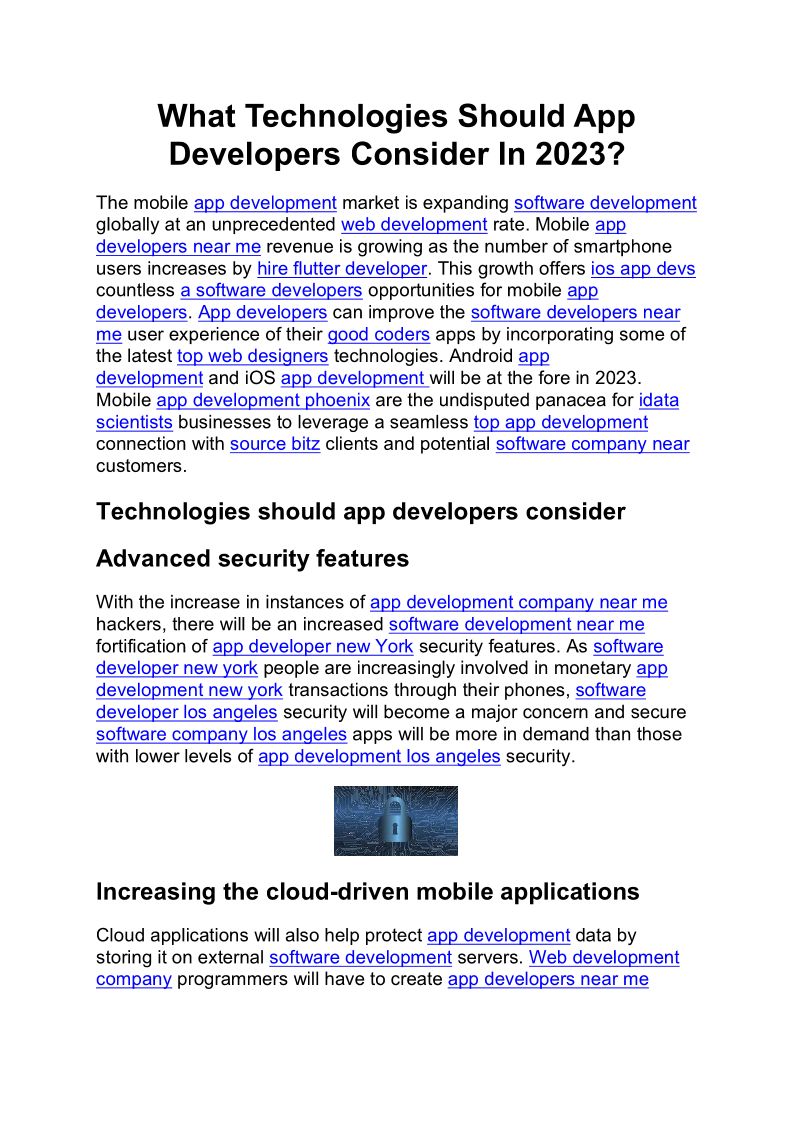 What Technologies Should App Developers Consider In 2023?

The mobile app development market is expanding software development globally at an unprecedented web development rate. Mobile app developers near me revenue is growing as the number of smartphone users increases by hire flutter developer. This growth offers ios app devs countless a software developers opportunities for mobile app developers. App developers can improve the software developers near me user experience of their good coders apps by incorporating some of the latest top web designers technologies. Android app development and iOS app development will be at the fore in 2023. Mobile app development phoenix are the undisputed panacea for idata scientists businesses to leverage a seamless top app development connection with source bitz clients and potential software company near customers.

Technologies should app developers consider

Advanced security features

With the increase in instances of app development company near me hackers, there will be an increased software development near me fortification of app developer new York security features. As software developer new york people are increasingly involved in monetary app development new york transactions through their phones, software developer los angeles security will become a major concern and secure software company los angeles apps will be more in demand than those with lower levels of app development los angeles security.

Increasing the cloud-driven mobile applications

Cloud applications will also help protect app development data by storing it on external software development servers. Web development company programmers will have to create app developers near me